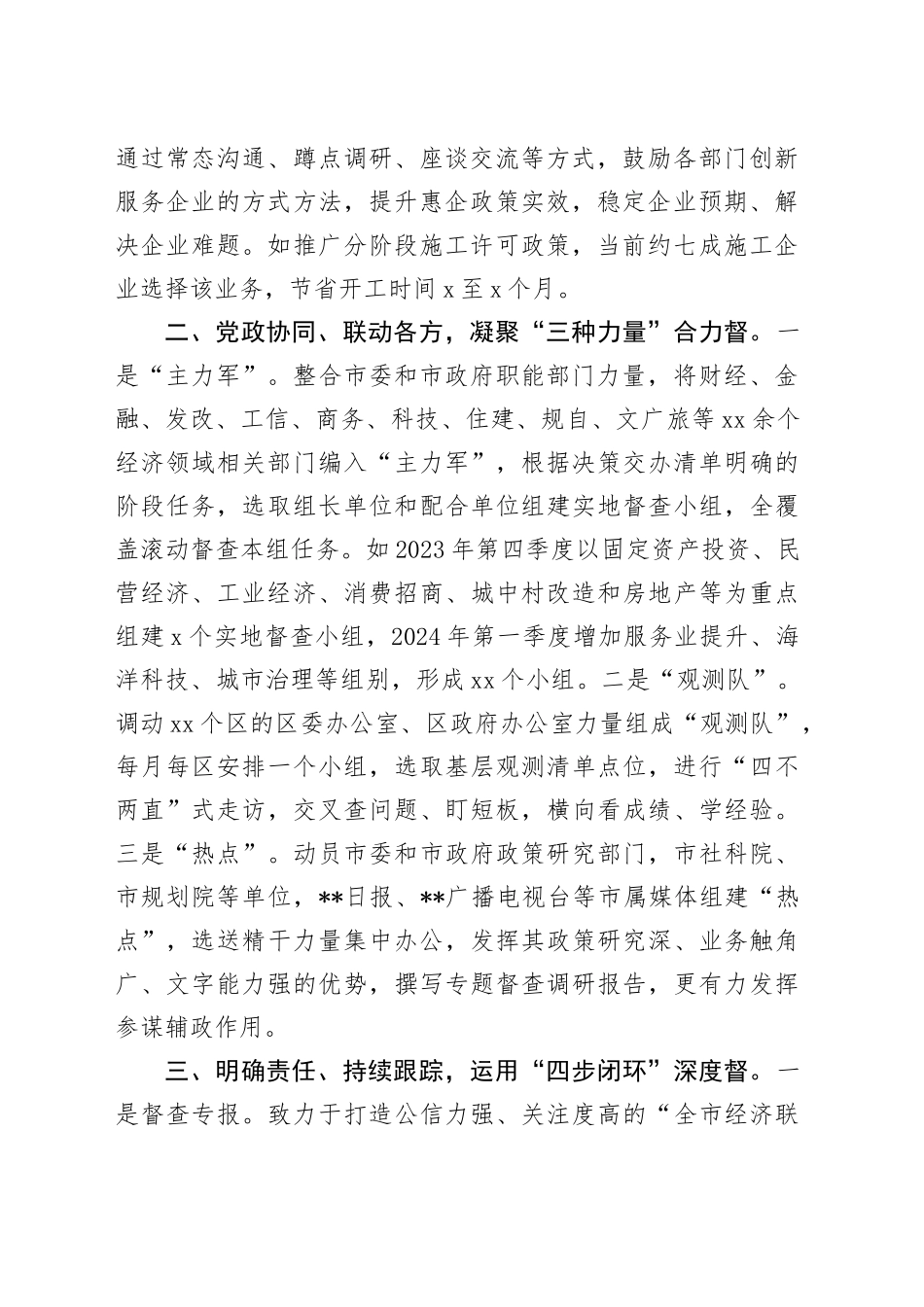 通过常态沟通、蹲点调研、座谈交流等方式，鼓励各部门创新服务企业的方式方法，提升惠企政策实效，稳定企业预期、解决企业难题。如推广分阶段施工许可政策，当前约七成施工企业选择该业务，节省开工时间x至x个月。

二、党政协同、联动各方，凝聚“三种力量”合力督。一是“主力军”。整合市委和市政府职能部门力量，将财经、金融、发改、工信、商务、科技、住建、规自、文广旅等xx余个经济领域相关部门编入“主力军”，根据决策交办清单明确的阶段任务，选取组长单位和配合单位组建实地督查小组，全覆盖滚动督查本组任务。如2023年第四季度以固定资产投资、民营经济、工业经济、消费招商、城中村改造和房地产等为重点组建x个实地督查小组，2024年第一季度增加服务业提升、海洋科技、城市治理等组别，形成xx个小组。二是“观测队”。调动xx个区的区委办公室、区政府办公室力量组成“观测队”，每月每区安排一个小组，选取基层观测清单点位，进行“四不两直”式走访，交叉查问题、盯短板，横向看成绩、学经验。三是“热点”。动员市委和市政府政策研究部门，市社科院、市规划院等单位，**日报、**广播电视台等市属媒体组建“热点”，选送精干力量集中办公，发挥其政策研究深、业务触角广、文字能力强的优势，撰写专题督查调研报告，更有力发挥参谋辅政作用。

三、明确责任、持续跟踪，运用“四步闭环”深度督。一是督查专报。致力于打造公信力强、关注度高的“全市经济联